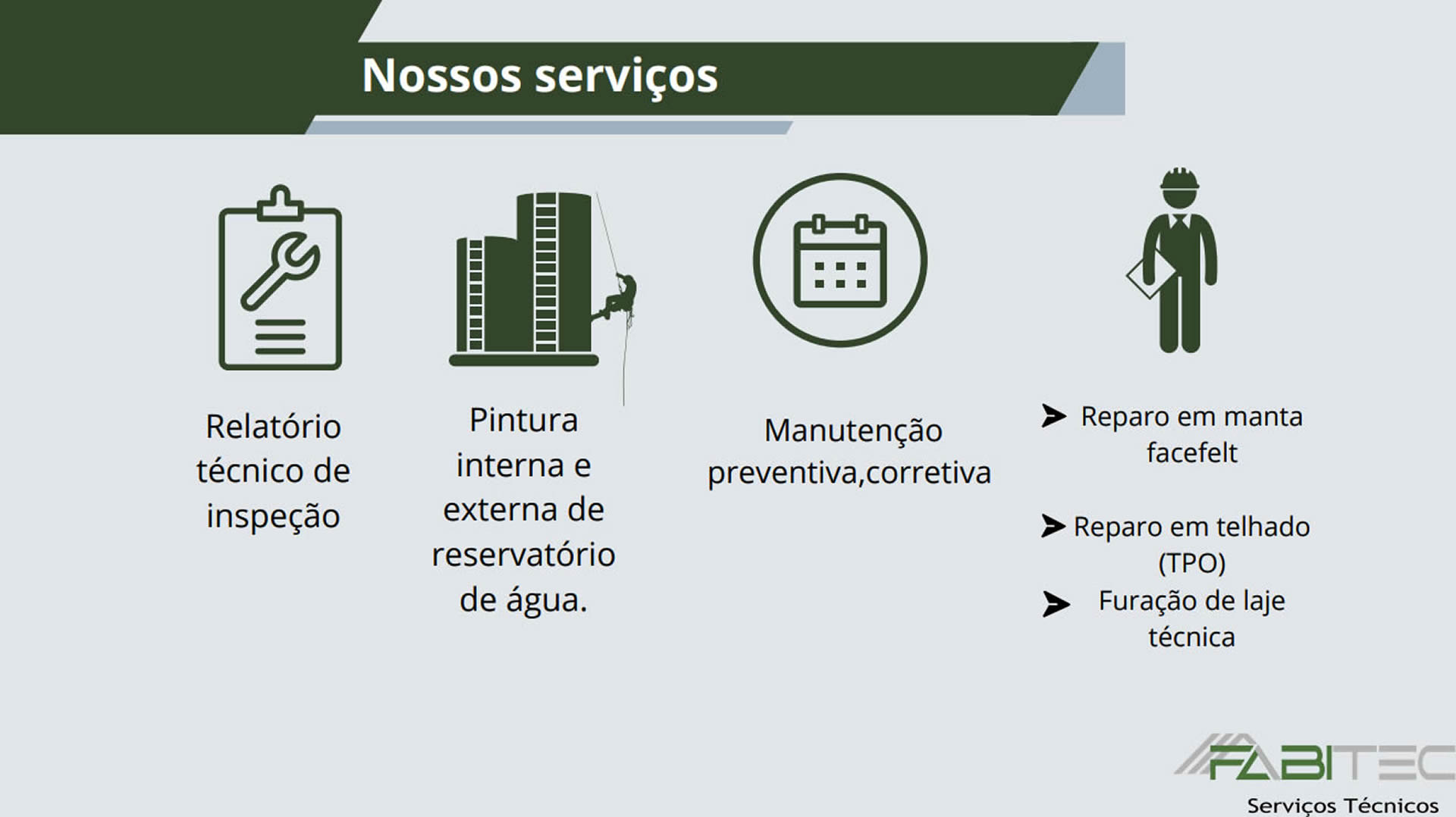 Nossos serviços

Relatório técnico de inspeção

Pintura interna e externa de reservatório de água.

Manutenção preventiva,corretiva

➤ Reparo em manta facefelt

➤ Reparo em telhado (TPO)

➤ Furação de laje técnica

FABITEC
Serviços Técnicos